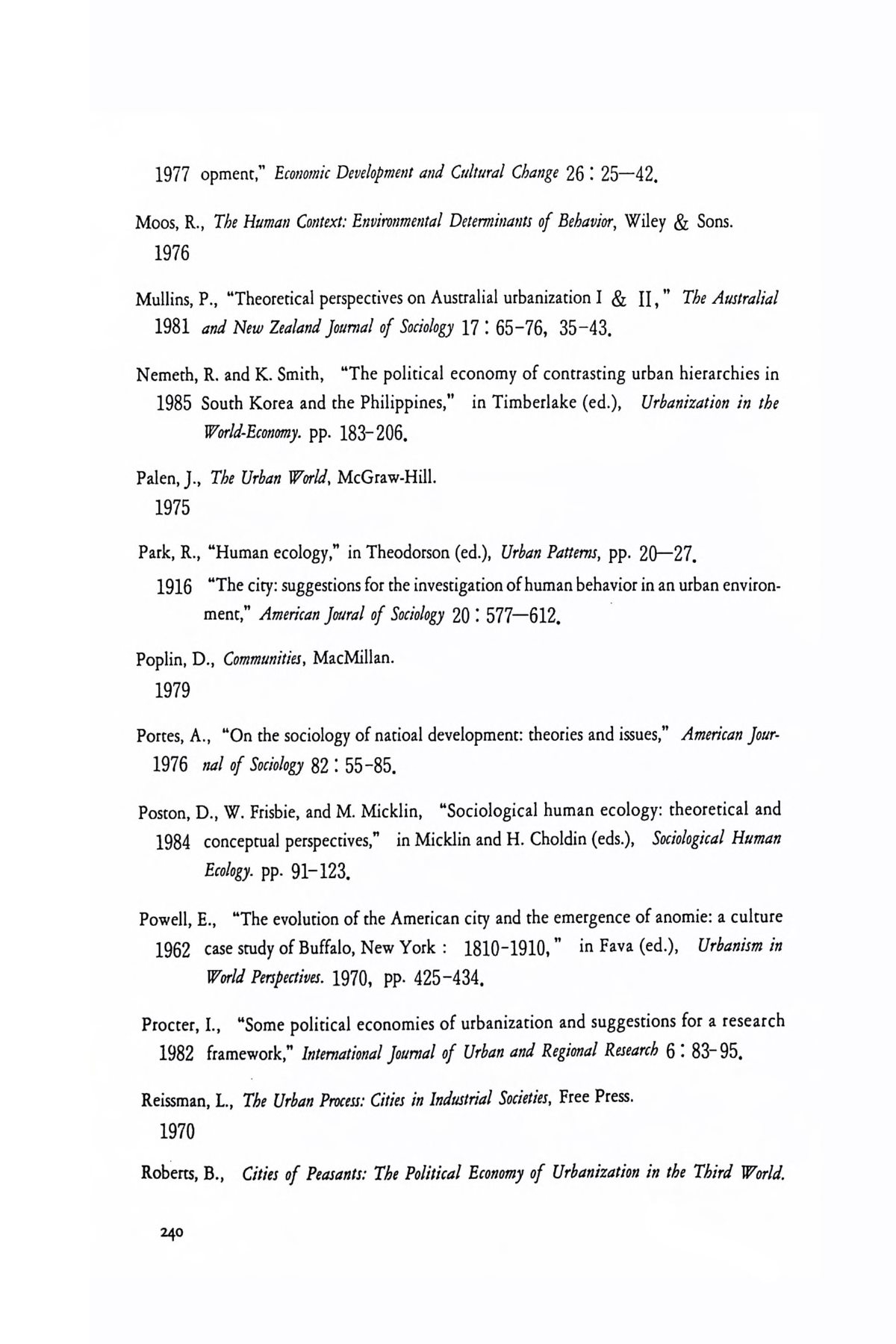 1977 opment," Economic Development and Cultural Change 26 : 25—42.

Moos, R., The Human Context: Environmental Determinants of Behavior, Wiley & Sons.
1976

Mullins, P., "Theoretical perspectives on Australial urbanization I & II," The Australial
1981 and New Zealand Journal of Sociology 17 : 65-76, 35-43.

Nemeth, R. and K. Smith, "The political economy of contrasting urban hierarchies in
1985 South Korea and the Philippines," in Timberlake (ed.), Urbanization in the World-Economy. pp. 183-206.

Palen, J., The Urban World, McGraw-Hill.
1975

Park, R., "Human ecology," in Theodorson (ed.), Urban Patterns, pp. 20—27.
1916 "The city: suggestions for the investigation of human behavior in an urban environment," American Joural of Sociology 20 : 577—612.

Poplin, D., Communities, MacMillan.
1979

Portes, A., "On the sociology of natioal development: theories and issues," American Jour-
1976 nal of Sociology 82 : 55-85.

Poston, D., W. Frisbie, and M. Micklin, "Sociological human ecology: theoretical and
1984 conceptual perspectives," in Micklin and H. Choldin (eds.), Sociological Human Ecology. pp. 91-123.

Powell, E., "The evolution of the American city and the emergence of anomie: a culture
1962 case study of Buffalo, New York : 1810-1910," in Fava (ed.), Urbanism in World Perspectives. 1970, pp. 425-434.

Procter, I., "Some political economies of urbanization and suggestions for a research
1982 framework," International Journal of Urban and Regional Research 6 : 83-95.

Reissman, L., The Urban Process: Cities in Industrial Societies, Free Press.
1970

Roberts, B., Cities of Peasants: The Political Economy of Urbanization in the Third World.

240